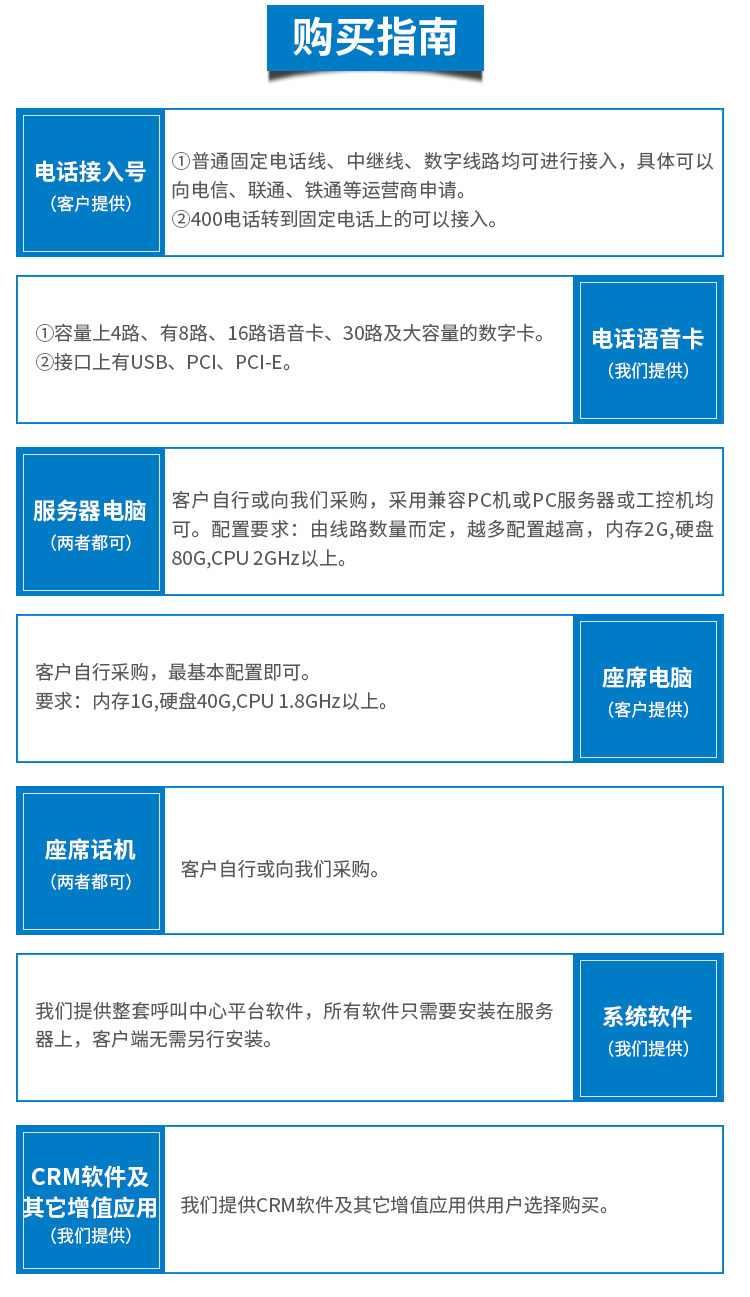 购买指南

电话接入号
（客户提供）

①普通固定电话线、中继线、数字线路均可进行接入，具体可以向电信、联通、铁通等运营商申请。
②400电话转到固定电话上的可以接入。

①容量上4路、有8路、16路语音卡、30路及大容量的数字卡。
②接口上有USB、PCI、PCI-E。

电话语音卡
（我们提供）

服务器电脑
（两者都可）

客户自行或向我们采购，采用兼容PC机或PC服务器或工控机均可。配置要求：由线路数量而定，越多配置越高，内存2G,硬盘80G,CPU 2GHz以上。

客户自行采购，最基本配置即可。
要求：内存1G,硬盘40G,CPU 1.8GHz以上。

座席电脑
（客户提供）

座席话机
（两者都可）

客户自行或向我们采购。

我们提供整套呼叫中心平台软件，所有软件只需要安装在服务器上，客户端无需另行安装。

系统软件
（我们提供）

CRM软件及其它增值应用
（我们提供）

我们提供CRM软件及其它增值应用供用户选择购买。